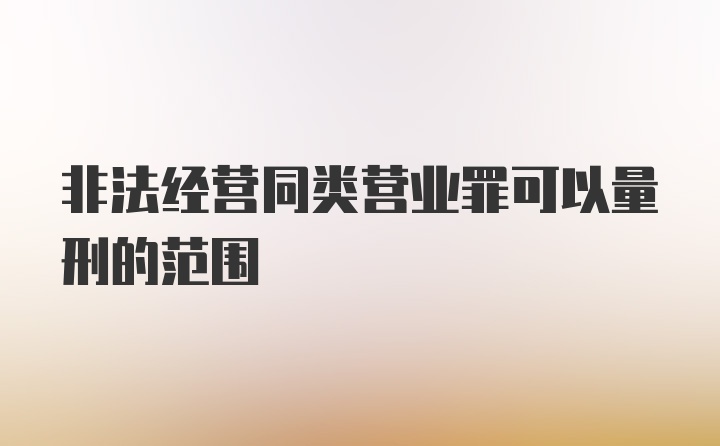 非法经营同类营业罪可以量刑的范围